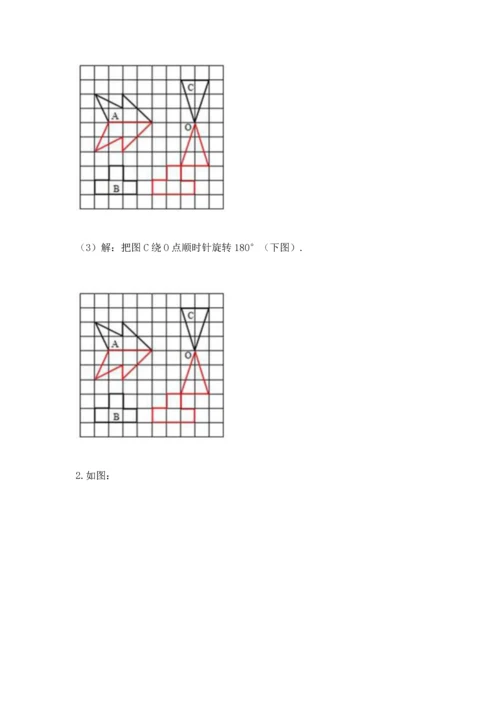 C
A
O
B

（3）解：把图 C 绕 O 点顺时针旋转 180°（下图）.

C
A
O
B

2. 如图：